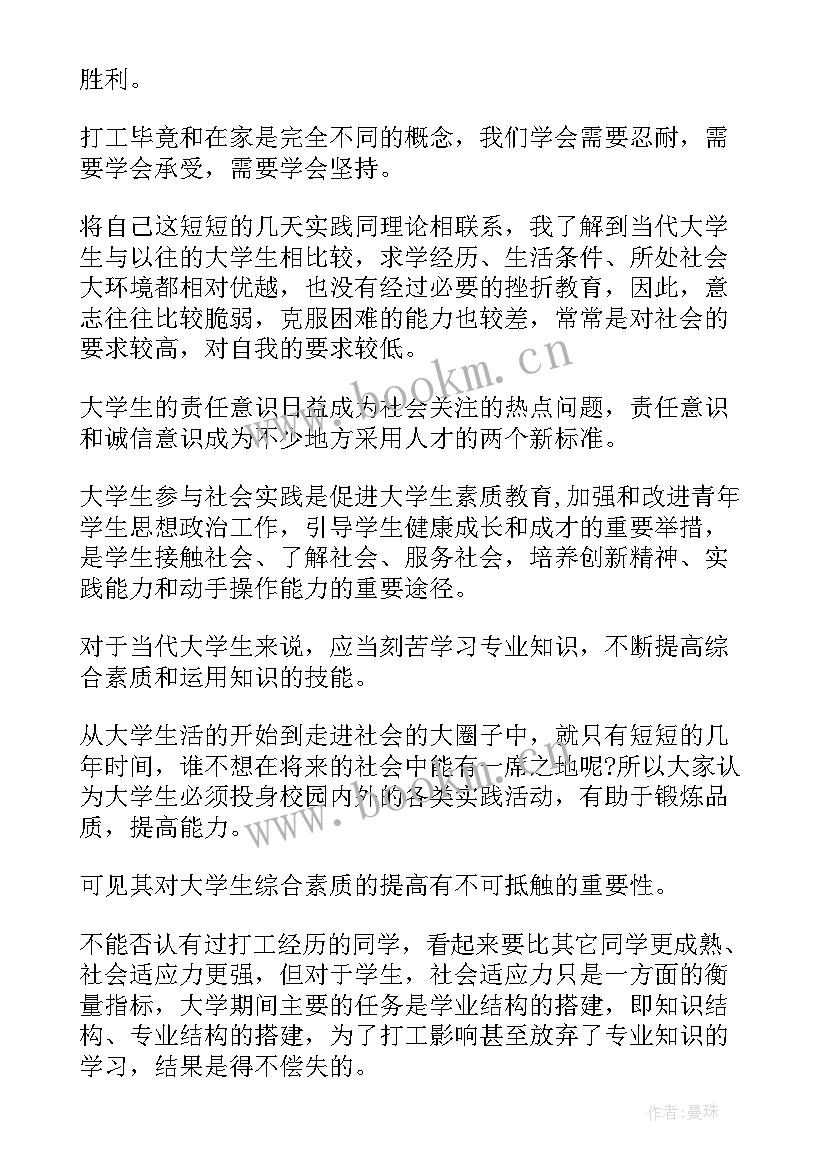 胜利。

打工毕竟和在家是完全不同的概念，我们学会需要忍耐，需要学会承受，需要学会坚持。

将自己这短短的几天实践同理论相联系，我了解到当代大学生与以往的大学生相比较，求学经历、生活条件、所处社会大环境都相对优越，也没有经过必要的挫折教育，因此，意志往往比较脆弱，克服困难的能力也较差，常常是对社会的要求较高，对自我的要求较低。

www.bookm.cn

大学生的责任意识日益成为社会关注的热点问题，责任意识和诚信意识成为不少地方采用人才的两个新标准。

大学生参与社会实践是促进大学生素质教育,加强和改进青年学生思想政治工作，引导学生健康成长和成才的重要举措，是学生接触社会、了解社会、服务社会，培养创新精神、实践能力和动手操作能力的重要途径。

对于当代大学生来说，应当刻苦学习专业知识，不断提高综合素质和运用知识的技能。

从大学生活的开始到走进社会的大圈子中，就只有短短的几年时间，谁不想在将来的社会中能有一席之地呢?所以大家认为大学生必须投身校园内外的各类实践活动，有助于锻炼品质，提高能力。

www.bookm.cn

可见其对大学生综合素质的提高有不可抵触的重要性。

不能否认有过打工经历的同学，看起来要比其它同学更成熟、社会适应力更强，但对于学生，社会适应力只是一方面的衡量指标，大学期间主要的任务是学业结构的搭建，即知识结构、专业结构的搭建，为了打工影响甚至放弃了专业知识的学习，结果是得不偿失的。

作者:曼珠